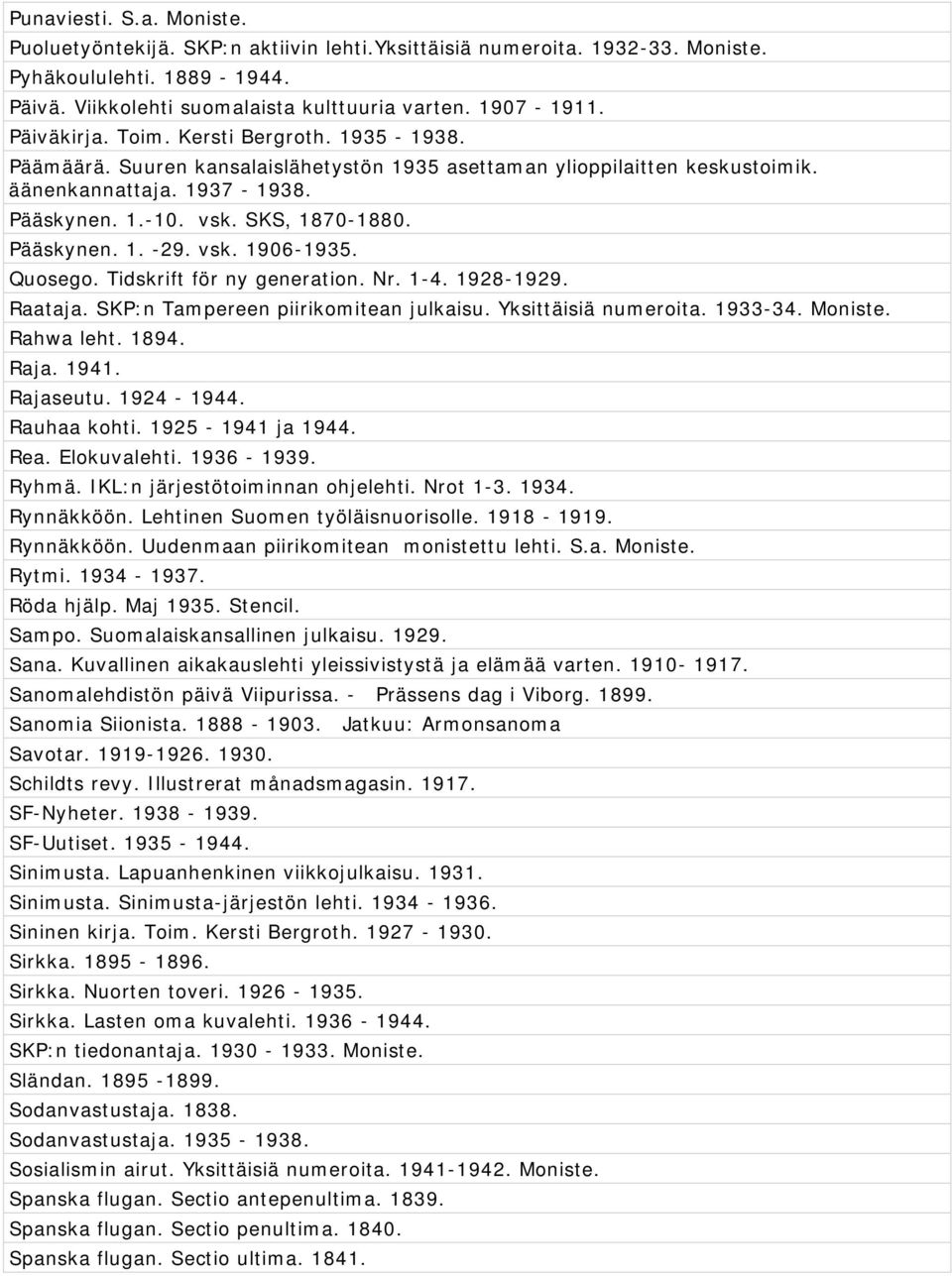 Punaviesti. S.a. Moniste.
Puoluetyöntekijä. SKP:n aktiivin lehti.Yksittäisiä numeroita. 1932-33. Moniste.
Pyhäkoululehti. 1889 - 1944.
Päivä. Viikkolehti suomalaista kulttuuria varten. 1907 - 1911.
Päiväkirja. Toim. Kersti Bergroth. 1935 - 1938.
Päämäärä. Suuren kansalaislähetystön 1935 asettaman ylioppilaitten keskustoimik. äänenkannattaja. 1937 - 1938.
Pääskynen. 1.-10. vsk. SKS, 1870-1880.
Pääskynen. 1. -29. vsk. 1906-1935.
Quosego. Tidskrift för ny generation. Nr. 1-4. 1928-1929.
Raataja. SKP:n Tampereen piirikomitean julkaisu. Yksittäisiä numeroita. 1933-34. Moniste.
Rahwa leht. 1894.
Raja. 1941.
Rajaseutu. 1924 - 1944.
Rauhaa kohti. 1925 - 1941 ja 1944.
Rea. Elokuvalehti. 1936 - 1939.
Ryhmä. IKL:n järjestötoiminnan ohjelehti. Nrot 1-3. 1934.
Rynnäkköön. Lehtinen Suomen työläisnuorisolle. 1918 - 1919.
Rynnäkköön. Uudenmaan piirikomitean monistettu lehti. S.a. Moniste.
Rytmi. 1934 - 1937.
Röda hjälp. Maj 1935. Stencil.
Sampo. Suomalaiskansallinen julkaisu. 1929.
Sana. Kuvallinen aikakauslehti yleissivistystä ja elämää varten. 1910- 1917.
Sanomalehdistön päivä Viipurissa. - Prässens dag i Viborg. 1899.
Sanomia Siionista. 1888 - 1903. Jatkuu: Armonsanoma
Savotar. 1919-1926. 1930.
Schildts revy. Illustrerat månadsmagasin. 1917.
SF-Nyheter. 1938 - 1939.
SF-Uutiset. 1935 - 1944.
Sinimusta. Lapuanhenkinen viikkojulkaisu. 1931.
Sinimusta. Sinimusta-järjestön lehti. 1934 - 1936.
Sininen kirja. Toim. Kersti Bergroth. 1927 - 1930.
Sirkka. 1895 - 1896.
Sirkka. Nuorten toveri. 1926 - 1935.
Sirkka. Lasten oma kuvalehti. 1936 - 1944.
SKP:n tiedonantaja. 1930 - 1933. Moniste.
Sländan. 1895 -1899.
Sodanvastustaja. 1838.
Sodanvastustaja. 1935 - 1938.
Sosialismin airut. Yksittäisiä numeroita. 1941-1942. Moniste.
Spanska flugan. Sectio antepenultima. 1839.
Spanska flugan. Sectio penultima. 1840.
Spanska flugan. Sectio ultima. 1841.